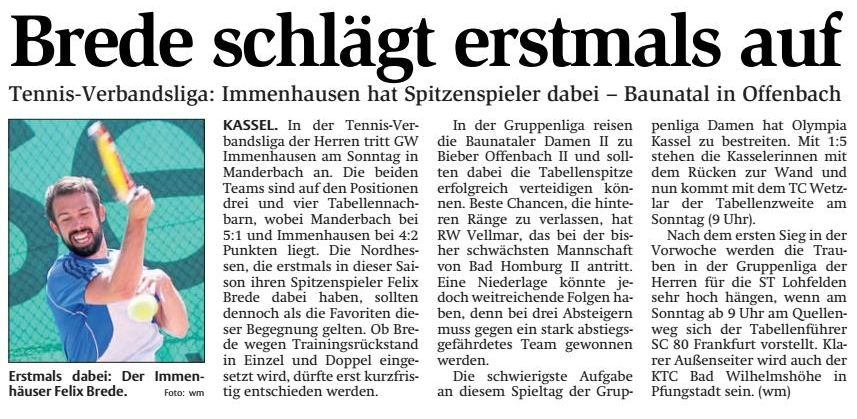 Brede schlägt erstmals auf

Tennis-Verbandsliga: Immenhausen hat Spitzenspieler dabei – Baunatal in Offenbach

Erstmals dabei: Der Immenhäuser Felix Brede. Foto: wm

KASSEL. In der Tennis-Verbandsliga der Herren tritt GW Immenhausen am Sonntag in Manderbach an. Die beiden Teams sind auf den Positionen drei und vier Tabellennachbarn, wobei Manderbach bei 5:1 und Immenhausen bei 4:2 Punkten liegt. Die Nordhessen, die erstmals in dieser Saison ihren Spitzenspieler Felix Brede dabei haben, sollten dennoch als die Favoriten dieser Begegnung gelten. Ob Brede wegen Trainingsrückstand in Einzel und Doppel eingesetzt wird, dürfte erst kurzfristig entschieden werden.

In der Gruppenliga reisen die Baunataler Damen II zu Bieber Offenbach II und sollten dabei die Tabellenspitze erfolgreich verteidigen können. Beste Chancen, die hinteren Ränge zu verlassen, hat RW Vellmar, das bei der bisher schwächsten Mannschaft von Bad Homburg II antritt. Eine Niederlage könnte jedoch weitreichende Folgen haben, denn bei drei Absteigern muss gegen ein stark abstiegsgefährdetes Team gewonnen werden.

Die schwierigste Aufgabe an diesem Spieltag der Gruppenliga Damen hat Olympia Kassel zu bestreiten. Mit 1:5 stehen die Kasselerinnen mit dem Rücken zur Wand und nun kommt mit dem TC Wetzlar der Tabellenzweite am Sonntag (9 Uhr).

Nach dem ersten Sieg in der Vorwoche werden die Trauben in der Gruppenliga der Herren für die ST Lohfelden sehr hoch hängen, wenn am Sonntag ab 9 Uhr am Quellenweg sich der Tabellenführer SC 80 Frankfurt vorstellt. Klarer Außenseiter wird auch der KTC Bad Wilhelmshöhe in Pfungstadt sein. (wm)